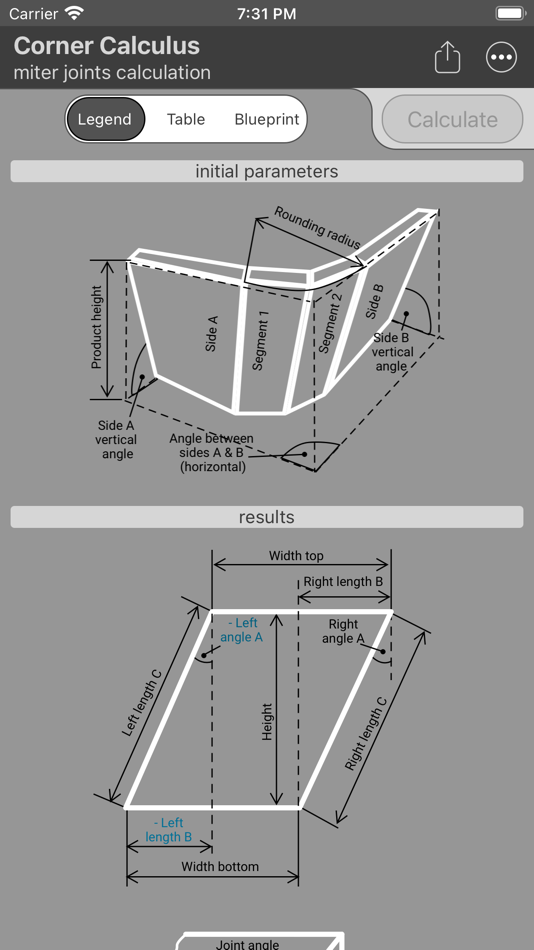 Carrier 7:31 PM

Corner Calculus
miter joints calculation

Legend Table Blueprint

Calculate

initial parameters

Rounding radius

Product height

Side A

Segment 1

Segment 2

Side B

Side B vertical angle

Side A vertical angle

Angle between sides A & B (horizontal)

results

Width top

Right length B

- Left angle A

Right angle A

Left length C

Height

Right length C

- Left length B

Width bottom

Joint angle